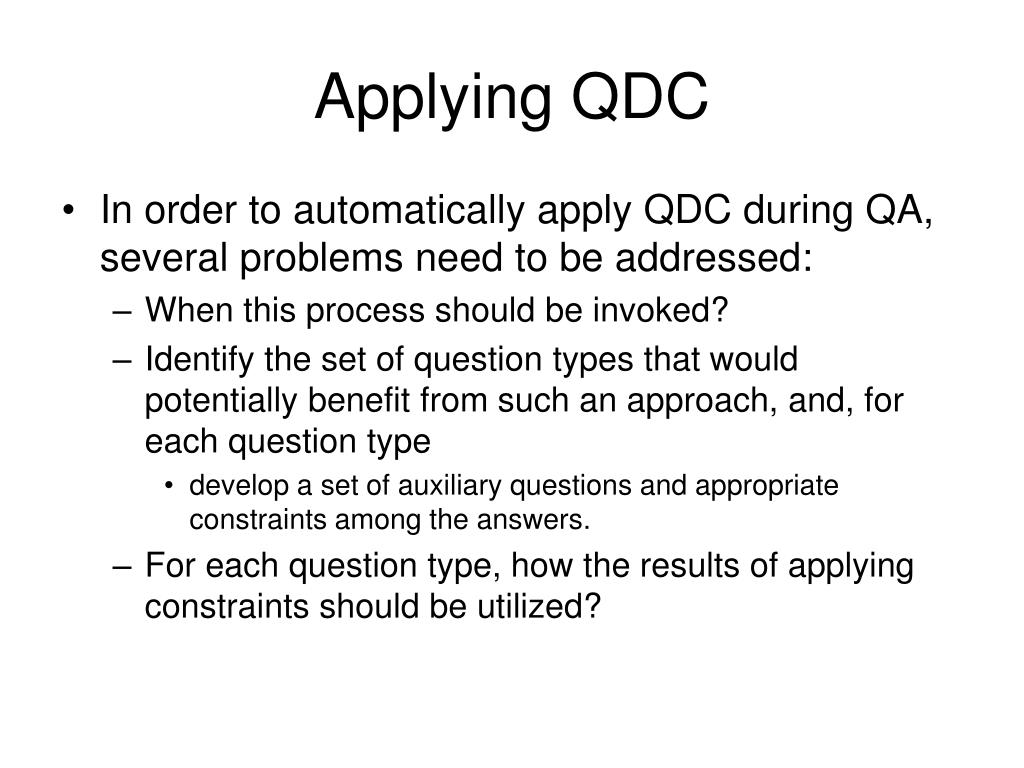 Applying QDC

• In order to automatically apply QDC during QA, several problems need to be addressed:
– When this process should be invoked?
– Identify the set of question types that would potentially benefit from such an approach, and, for each question type
• develop a set of auxiliary questions and appropriate constraints among the answers.
– For each question type, how the results of applying constraints should be utilized?